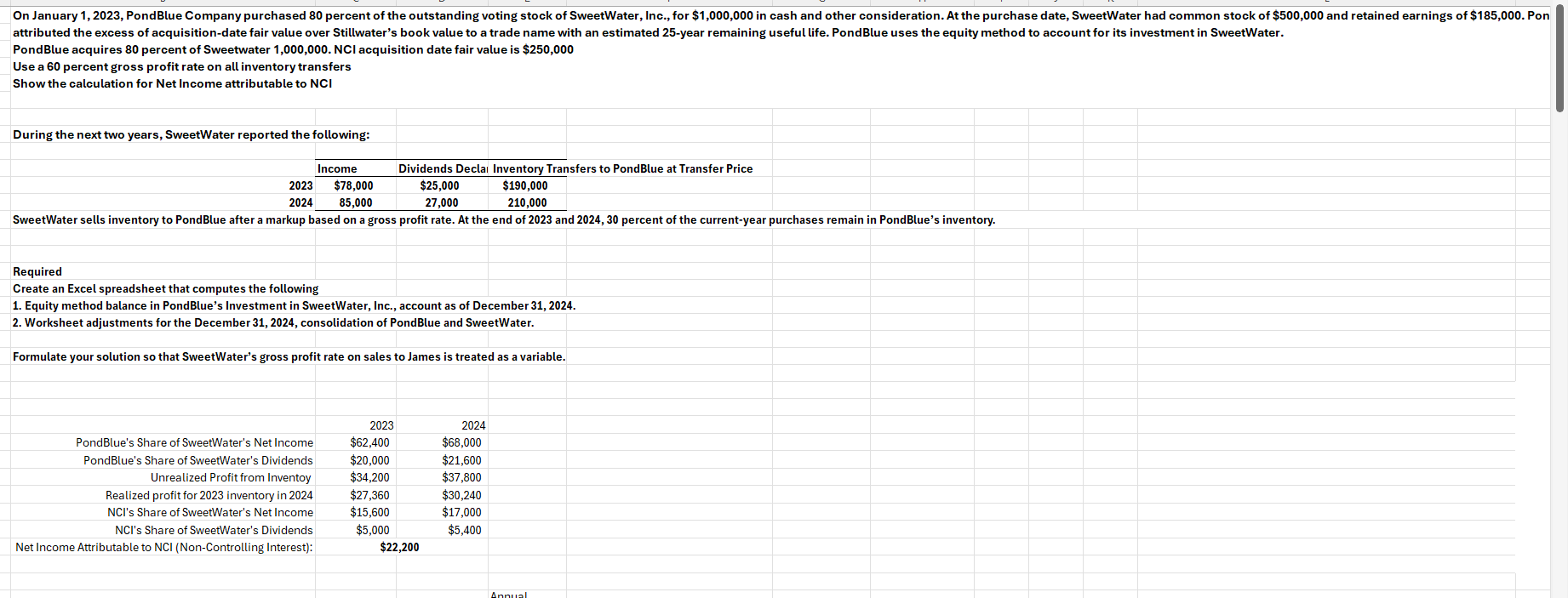 On January 1, 2023, PondBlue Company purchased 80 percent of the outstanding voting stock of SweetWater, Inc., for $1,000,000 in cash and other consideration. At the purchase date, SweetWater had common stock of $500,000 and retained earnings of $185,000. Pon attributed the excess of acquisition-date fair value over Stillwater's book value to a trade name with an estimated 25-year remaining useful life. PondBlue uses the equity method to account for its investment in SweetWater.
PondBlue acquires 80 percent of Sweetwater 1,000,000. NCI acquisition date fair value is $250,000
Use a 60 percent gross profit rate on all inventory transfers
Show the calculation for Net Income attributable to NCI

During the next two years, SweetWater reported the following:

| | Income | Dividends Decla | Inventory Transfers to PondBlue at Transfer Price |
|---|---|---|---|
| 2023 | $78,000 | $25,000 | $190,000 |
| 2024 | 85,000 | 27,000 | 210,000 |

SweetWater sells inventory to PondBlue after a markup based on a gross profit rate. At the end of 2023 and 2024, 30 percent of the current-year purchases remain in PondBlue's inventory.

Required
Create an Excel spreadsheet that computes the following
1. Equity method balance in PondBlue's Investment in SweetWater, Inc., account as of December 31, 2024.
2. Worksheet adjustments for the December 31, 2024, consolidation of PondBlue and SweetWater.

Formulate your solution so that SweetWater's gross profit rate on sales to James is treated as a variable.

| | 2023 | 2024 |
|---|---|---|
| PondBlue's Share of SweetWater's Net Income | $62,400 | $68,000 |
| PondBlue's Share of SweetWater's Dividends | $20,000 | $21,600 |
| Unrealized Profit from Inventoy | $34,200 | $37,800 |
| Realized profit for 2023 inventory in 2024 | $27,360 | $30,240 |
| NCI's Share of SweetWater's Net Income | $15,600 | $17,000 |
| NCI's Share of SweetWater's Dividends | $5,000 | $5,400 |
| Net Income Attributable to NCI (Non-Controlling Interest): | $22,200 | |

Annual